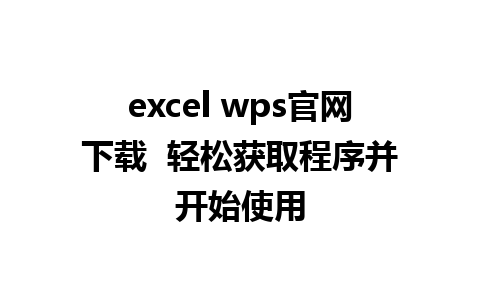 excel wps官网下载  轻松获取程序并开始使用